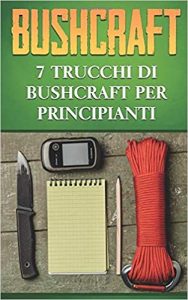 BUSHCRAFT

7 TRUCCHI DI BUSHCRAFT PER PRINCIPIANTI